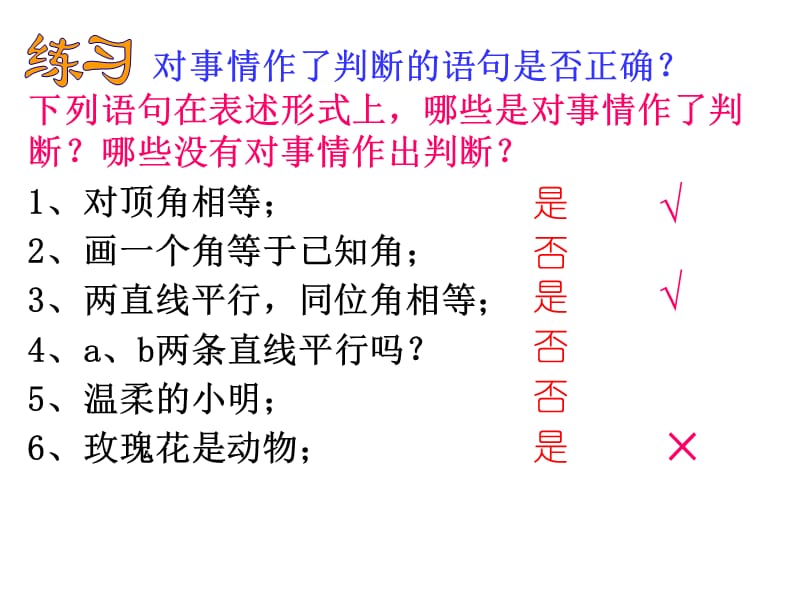 练习 对事情作了判断的语句是否正确？

下列语句在表述形式上，哪些是对事情作了判断？哪些没有对事情作出判断？

1、对顶角相等； 是 √
2、画一个角等于已知角； 否
3、两直线平行，同位角相等； 是 √
4、a、b两条直线平行吗？ 否
5、温柔的小明； 否
6、玫瑰花是动物； 是 ×